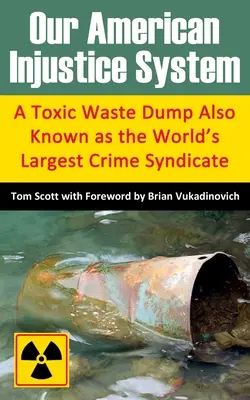 Our American Injustice System

A Toxic Waste Dump Also Known as the World's Largest Crime Syndicate

Tom Scott with Foreword by Brian Vukadinovich